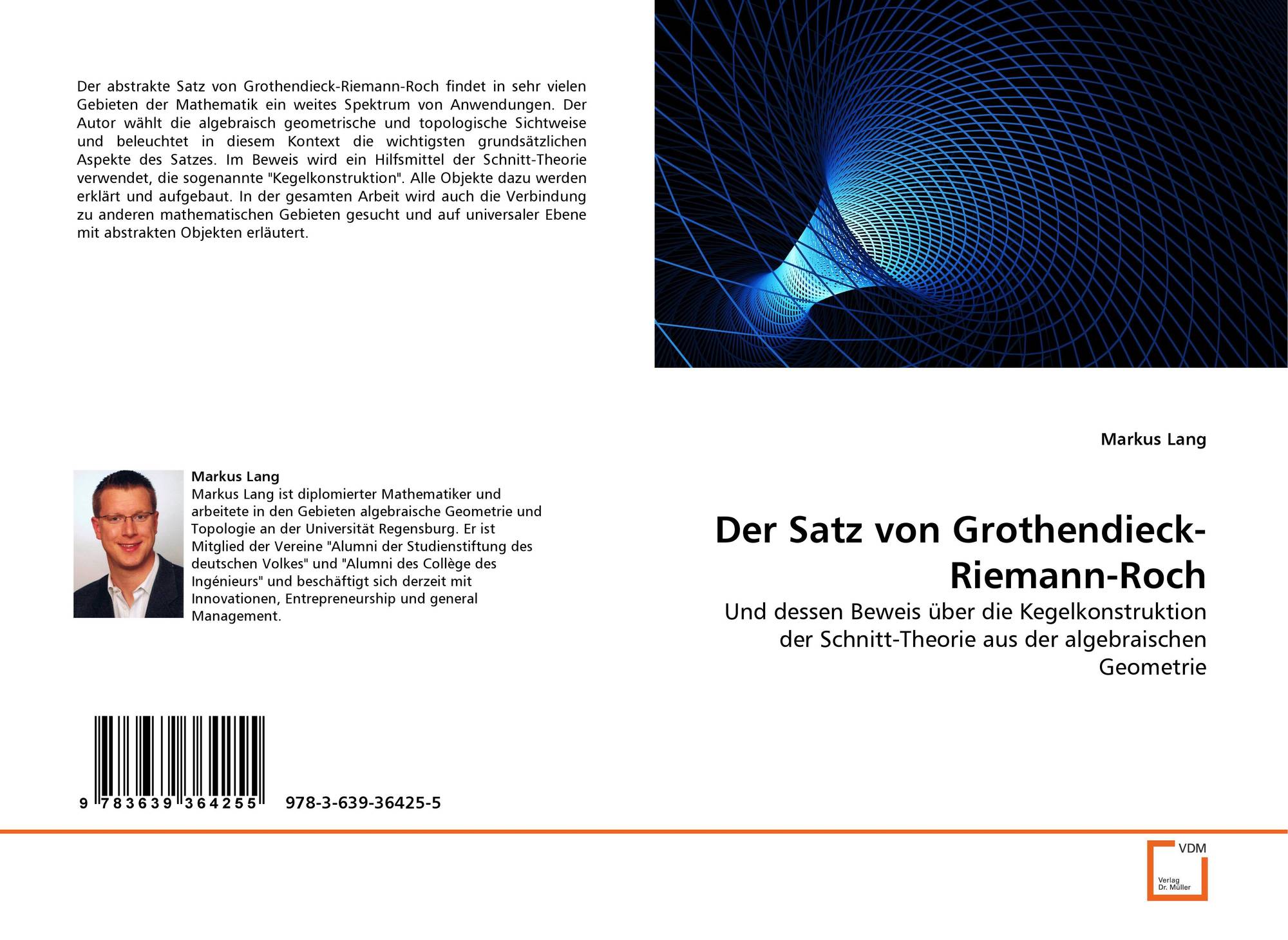 Der abstrakte Satz von Grothendieck-Riemann-Roch findet in sehr vielen Gebieten der Mathematik ein weites Spektrum von Anwendungen. Der Autor wählt die algebraisch geometrische und topologische Sichtweise und beleuchtet in diesem Kontext die wichtigsten grundsätzlichen Aspekte des Satzes. Im Beweis wird ein Hilfsmittel der Schnitt-Theorie verwendet, die sogenannte "Kegelkonstruktion". Alle Objekte dazu werden erklärt und aufgebaut. In der gesamten Arbeit wird auch die Verbindung zu anderen mathematischen Gebieten gesucht und auf universaler Ebene mit abstrakten Objekten erläutert.

Markus Lang
Markus Lang ist diplomierter Mathematiker und arbeitete in den Gebieten algebraische Geometrie und Topologie an der Universität Regensburg. Er ist Mitglied der Vereine "Alumni der Studienstiftung des deutschen Volkes" und "Alumni des Collège des Ingénieurs" und beschäftigt sich derzeit mit Innovationen, Entrepreneurship und general Management.

9 783639 364255 978-3-639-36425-5

Markus Lang

Der Satz von Grothendieck-Riemann-Roch

Und dessen Beweis über die Kegelkonstruktion der Schnitt-Theorie aus der algebraischen Geometrie

VDM
Verlag Dr. Müller